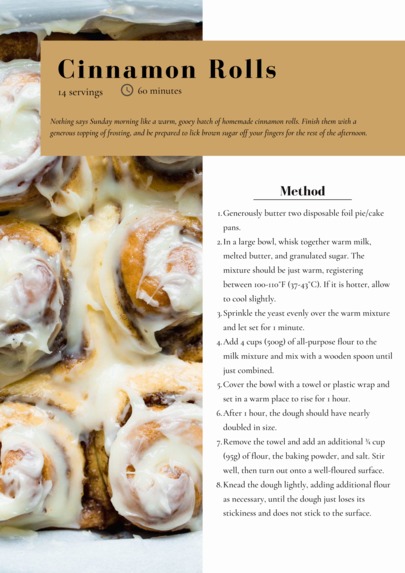 Cinnamon Rolls

14 servings 60 minutes

Nothing says Sunday morning like a warm, gooey batch of homemade cinnamon rolls. Finish them with a generous topping of frosting, and be prepared to lick brown sugar off your fingers for the rest of the afternoon.

Method

1. Generously butter two disposable foil pie/cake pans.
2. In a large bowl, whisk together warm milk, melted butter, and granulated sugar. The mixture should be just warm, registering between 100-110°F (37-43°C). If it is hotter, allow to cool slightly.
3. Sprinkle the yeast evenly over the warm mixture and let set for 1 minute.
4. Add 4 cups (500g) of all-purpose flour to the milk mixture and mix with a wooden spoon until just combined.
5. Cover the bowl with a towel or plastic wrap and set in a warm place to rise for 1 hour.
6. After 1 hour, the dough should have nearly doubled in size.
7. Remove the towel and add an additional ¾ cup (95g) of flour, the baking powder, and salt. Stir well, then turn out onto a well-floured surface.
8. Knead the dough lightly, adding additional flour as necessary, until the dough just loses its stickiness and does not stick to the surface.